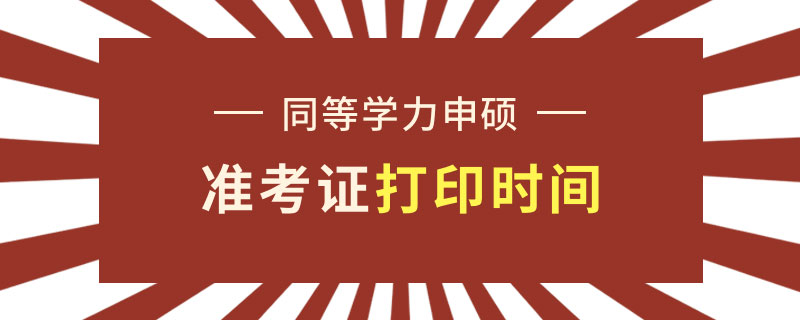 — 同等学力申硕 —

准考证打印时间